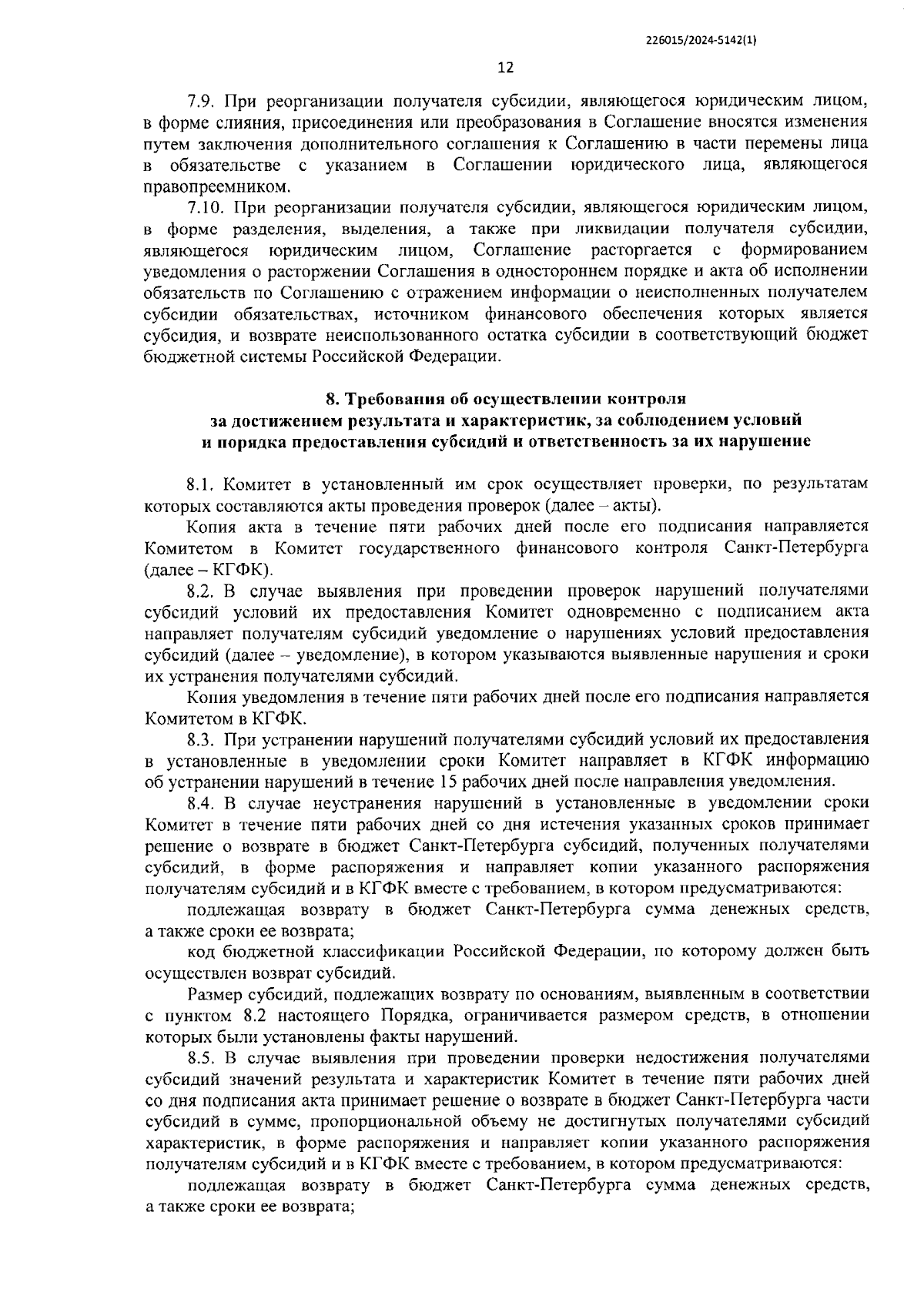 226015/2024-5142(1)

12

7.9. При реорганизации получателя субсидии, являющегося юридическим лицом, в форме слияния, присоединения или преобразования в Соглашение вносятся изменения путем заключения дополнительного соглашения к Соглашению в части перемены лица в обязательстве с указанием в Соглашении юридического лица, являющегося правопреемником.

7.10. При реорганизации получателя субсидии, являющегося юридическим лицом, в форме разделения, выделения, а также при ликвидации получателя субсидии, являющегося юридическим лицом, Соглашение расторгается с формированием уведомления о расторжении Соглашения в одностороннем порядке и акта об исполнении обязательств по Соглашению с отражением информации о неисполненных получателем субсидии обязательствах, источником финансового обеспечения которых является субсидия, и возврате неиспользованного остатка субсидии в соответствующий бюджет бюджетной системы Российской Федерации.

8. Требования об осуществлении контроля за достижением результата и характеристик, за соблюдением условий и порядка предоставления субсидий и ответственность за их нарушение

8.1. Комитет в установленный им срок осуществляет проверки, по результатам которых составляются акты проведения проверок (далее – акты).

Копия акта в течение пяти рабочих дней после его подписания направляется Комитетом в Комитет государственного финансового контроля Санкт-Петербурга (далее – КГФК).

8.2. В случае выявления при проведении проверок нарушений получателями субсидий условий их предоставления Комитет одновременно с подписанием акта направляет получателям субсидий уведомление о нарушениях условий предоставления субсидий (далее – уведомление), в котором указываются выявленные нарушения и сроки их устранения получателями субсидий.

Копия уведомления в течение пяти рабочих дней после его подписания направляется Комитетом в КГФК.

8.3. При устранении нарушений получателями субсидий условий их предоставления в установленные в уведомлении сроки Комитет направляет в КГФК информацию об устранении нарушений в течение 15 рабочих дней после направления уведомления.

8.4. В случае неустранения нарушений в установленные в уведомлении сроки Комитет в течение пяти рабочих дней со дня истечения указанных сроков принимает решение о возврате в бюджет Санкт-Петербурга субсидий, полученных получателями субсидий, в форме распоряжения и направляет копии указанного распоряжения получателям субсидий и в КГФК вместе с требованием, в котором предусматриваются:

подлежащая возврату в бюджет Санкт-Петербурга сумма денежных средств, а также сроки ее возврата;

код бюджетной классификации Российской Федерации, по которому должен быть осуществлен возврат субсидий.

Размер субсидий, подлежащих возврату по основаниям, выявленным в соответствии с пунктом 8.2 настоящего Порядка, ограничивается размером средств, в отношении которых были установлены факты нарушений.

8.5. В случае выявления при проведении проверки недостижения получателями субсидий значений результата и характеристик Комитет в течение пяти рабочих дней со дня подписания акта принимает решение о возврате в бюджет Санкт-Петербурга части субсидий в сумме, пропорциональной объему не достигнутых получателями субсидий характеристик, в форме распоряжения и направляет копии указанного распоряжения получателям субсидий и в КГФК вместе с требованием, в котором предусматриваются:

подлежащая возврату в бюджет Санкт-Петербурга сумма денежных средств, а также сроки ее возврата;